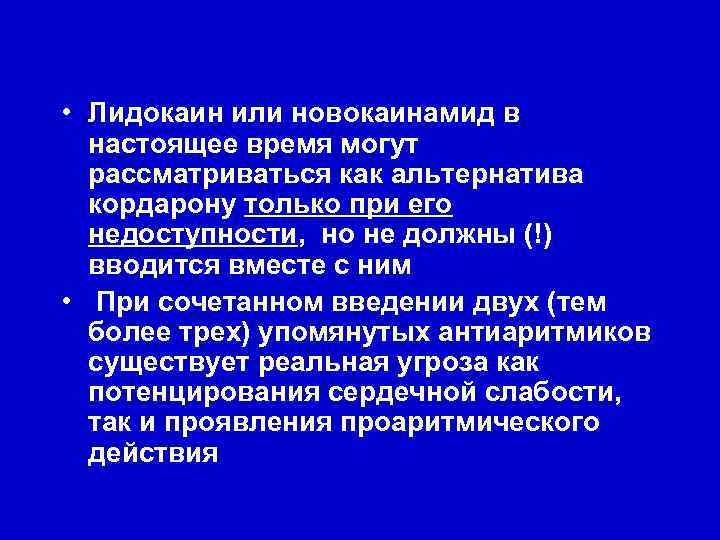 • Лидокаин или новокаинамид в настоящее время могут рассматриваться как альтернатива кордарону только при его недоступности, но не должны (!) вводится вместе с ним

• При сочетанном введении двух (тем более трех) упомянутых антиаритмиков существует реальная угроза как потенцирования сердечной слабости, так и проявления проаритмического действия